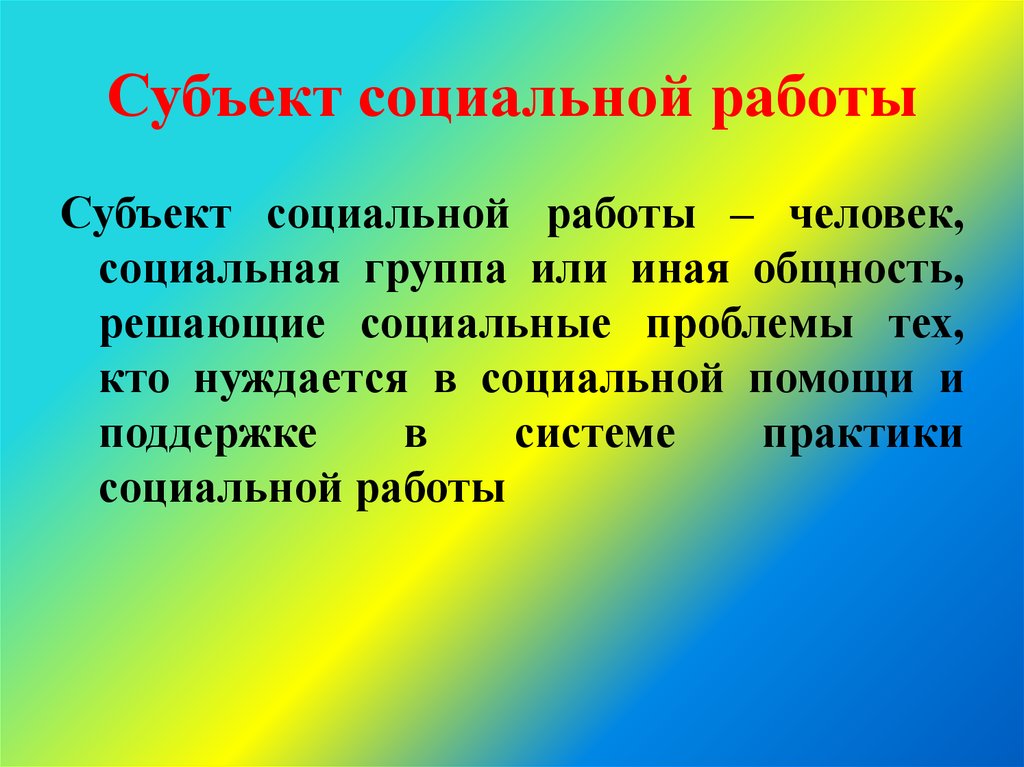 Субъект социальной работы

Субъект социальной работы – человек, социальная группа или иная общность, решающие социальные проблемы тех, кто нуждается в социальной помощи и поддержке в системе практики социальной работы